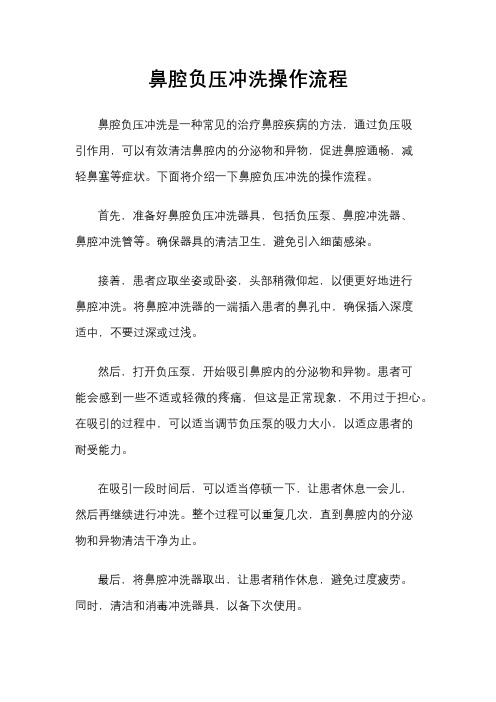 鼻腔负压冲洗操作流程

鼻腔负压冲洗是一种常见的治疗鼻腔疾病的方法，通过负压吸引作用，可以有效清洁鼻腔内的分泌物和异物，促进鼻腔通畅，减轻鼻塞等症状。下面将介绍一下鼻腔负压冲洗的操作流程。

首先，准备好鼻腔负压冲洗器具，包括负压泵、鼻腔冲洗器、鼻腔冲洗管等。确保器具的清洁卫生，避免引入细菌感染。

接着，患者应取坐姿或卧姿，头部稍微仰起，以便更好地进行鼻腔冲洗。将鼻腔冲洗器的一端插入患者的鼻孔中，确保插入深度适中，不要过深或过浅。

然后，打开负压泵，开始吸引鼻腔内的分泌物和异物。患者可能会感到一些不适或轻微的疼痛，但这是正常现象，不用过于担心。在吸引的过程中，可以适当调节负压泵的吸力大小，以适应患者的耐受能力。

在吸引一段时间后，可以适当停顿一下，让患者休息一会儿，然后再继续进行冲洗。整个过程可以重复几次，直到鼻腔内的分泌物和异物清洁干净为止。

最后，将鼻腔冲洗器取出，让患者稍作休息，避免过度疲劳。同时，清洁和消毒冲洗器具，以备下次使用。